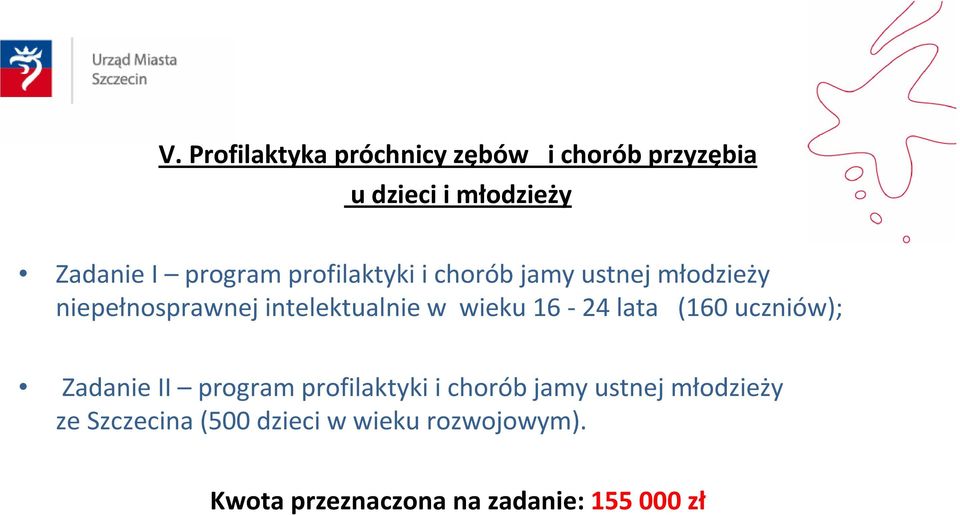 Urząd Miasta
Szczecin

V. Profilaktyka próchnicy zębów i chorób przyzębia
u dzieci i młodzieży

• Zadanie I – program profilaktyki i chorób jamy ustnej młodzieży niepełnosprawnej intelektualnie w wieku 16 - 24 lata (160 uczniów);

• Zadanie II – program profilaktyki i chorób jamy ustnej młodzieży ze Szczecina (500 dzieci w wieku rozwojowym).

Kwota przeznaczona na zadanie: 155 000 zł